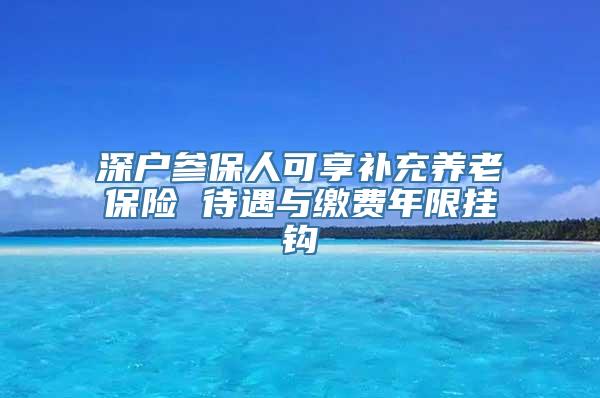 深户参保人可享补充养老保险 待遇与缴费年限挂钩